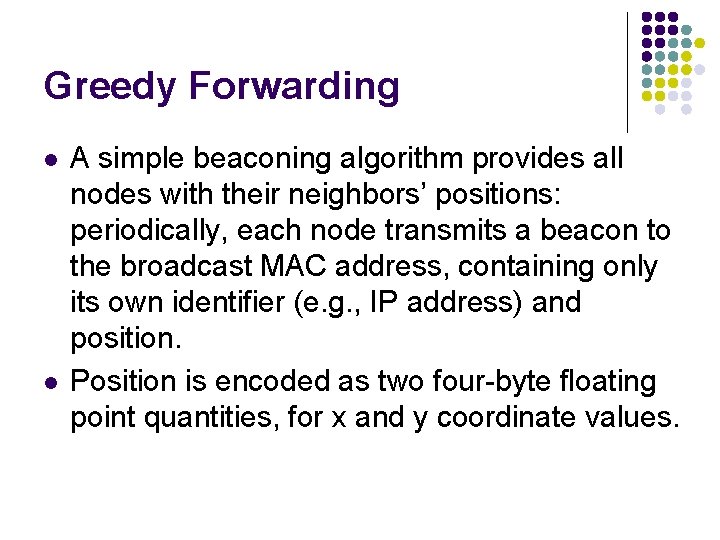 Greedy Forwarding

• A simple beaconing algorithm provides all nodes with their neighbors' positions: periodically, each node transmits a beacon to the broadcast MAC address, containing only its own identifier (e.g., IP address) and position.

• Position is encoded as two four-byte floating point quantities, for x and y coordinate values.